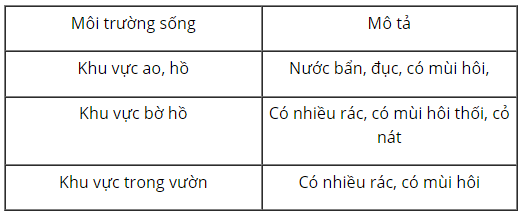 | Môi trường sống | Mô tả |
|---|---|
| Khu vực ao, hồ | Nước bẩn, đục, có mùi hôi, |
| Khu vực bờ hồ | Có nhiều rác, có mùi hôi thối, cỏ nát |
| Khu vực trong vườn | Có nhiều rác, có mùi hôi |